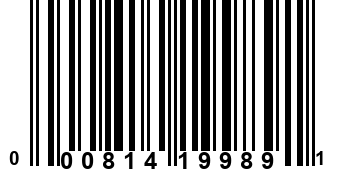 0 00814 19989 1